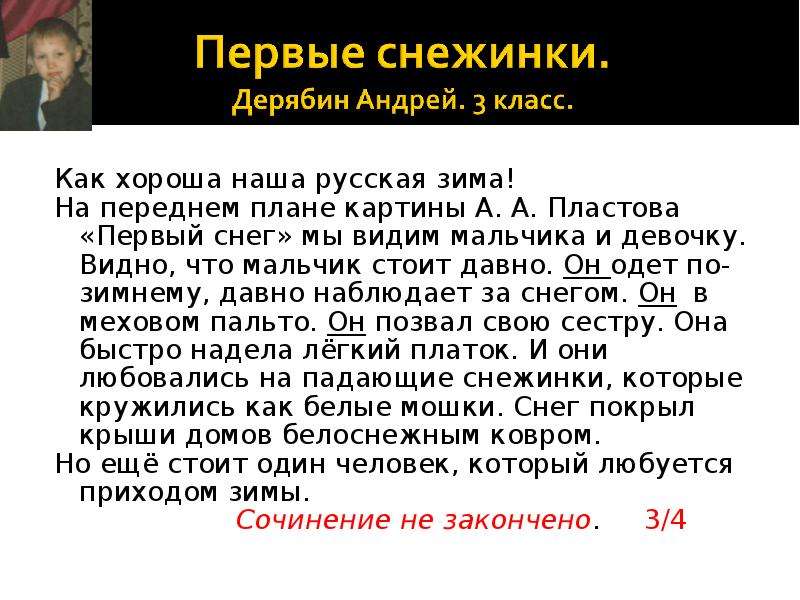 Первые снежинки.
Дерябин Андрей. 3 класс.

Как хороша наша русская зима!
На переднем плане картины А. А. Пластова «Первый снег» мы видим мальчика и девочку. Видно, что мальчик стоит давно. Он одет по-зимнему, давно наблюдает за снегом. Он в меховом пальто. Он позвал свою сестру. Она быстро надела лёгкий платок. И они любовались на падающие снежинки, которые кружились как белые мошки. Снег покрыл крыши домов белоснежным ковром.
Но ещё стоит один человек, который любуется приходом зимы.
Сочинение не закончено. 3/4